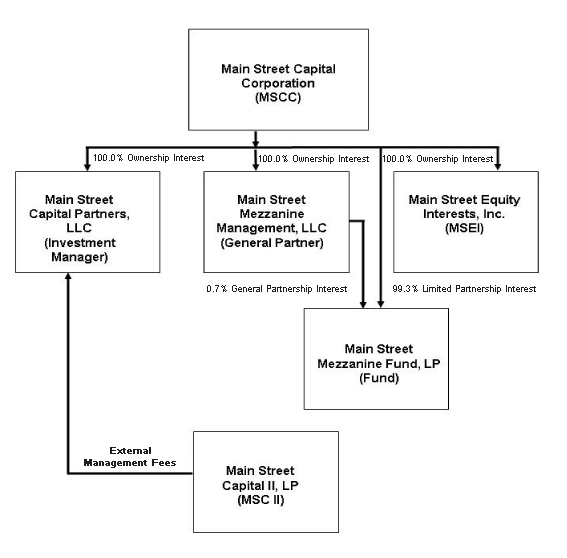 Main Street Capital Corporation (MSCC)

100.0% Ownership Interest

100.0% Ownership Interest

100.0% Ownership Interest

Main Street Capital Partners, LLC (Investment Manager)

Main Street Mezzanine Management, LLC (General Partner)

Main Street Equity Interests, Inc. (MSEI)

0.7% General Partnership Interest

99.3% Limited Partnership Interest

Main Street Mezzanine Fund, LP (Fund)

External Management Fees

Main Street Capital II, LP (MSC II)